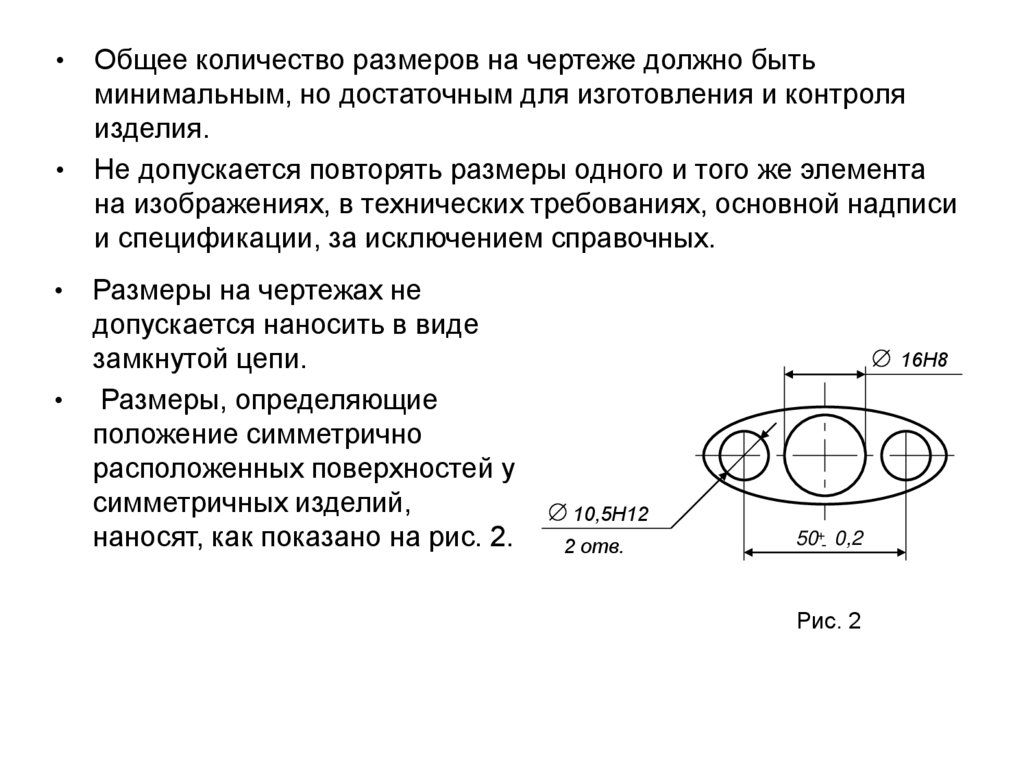 • Общее количество размеров на чертеже должно быть минимальным, но достаточным для изготовления и контроля изделия.

• Не допускается повторять размеры одного и того же элемента на изображениях, в технических требованиях, основной надписи и спецификации, за исключением справочных.

• Размеры на чертежах не допускается наносить в виде замкнутой цепи.

• Размеры, определяющие положение симметрично расположенных поверхностей у симметричных изделий, наносят, как показано на рис. 2.

$\varnothing$ 16H8

$\varnothing$ 10,5H12

2 отв.

$50 \pm 0,2$

Рис. 2